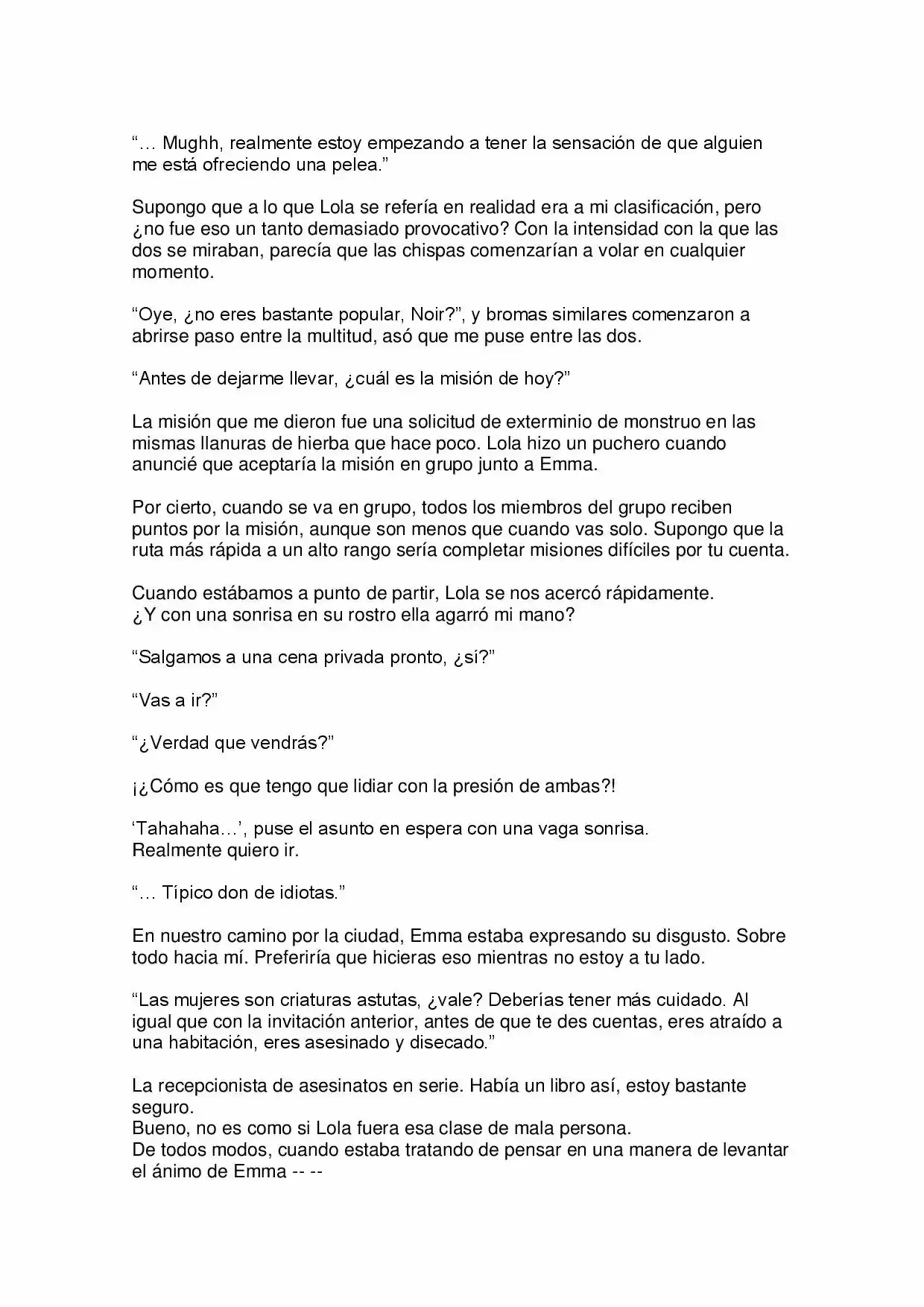 "… Mughh, realmente estoy empezando a tener la sensación de que alguien me está ofreciendo una pelea."

Supongo que a lo que Lola se refería en realidad era a mi clasificación, pero ¿no fue eso un tanto demasiado provocativo? Con la intensidad con la que las dos se miraban, parecía que las chispas comenzarían a volar en cualquier momento.

"Oye, ¿no eres bastante popular, Noir?", y bromas similares comenzaron a abrirse paso entre la multitud, asó que me puse entre las dos.

"Antes de dejarme llevar, ¿cuál es la misión de hoy?"

La misión que me dieron fue una solicitud de exterminio de monstruo en las mismas llanuras de hierba que hace poco. Lola hizo un puchero cuando anuncié que aceptaría la misión en grupo junto a Emma.

Por cierto, cuando se va en grupo, todos los miembros del grupo reciben puntos por la misión, aunque son menos que cuando vas solo. Supongo que la ruta más rápida a un alto rango sería completar misiones difíciles por tu cuenta.

Cuando estábamos a punto de partir, Lola se nos acercó rápidamente.
¿Y con una sonrisa en su rostro ella agarró mi mano?

"Salgamos a una cena privada pronto, ¿sí?"

"Vas a ir?"

"¿Verdad que vendrás?"

¡¿Cómo es que tengo que lidiar con la presión de ambas?!

'Tahahaha…', puse el asunto en espera con una vaga sonrisa.
Realmente quiero ir.

"… Típico don de idiotas."

En nuestro camino por la ciudad, Emma estaba expresando su disgusto. Sobre todo hacia mí. Preferiría que hicieras eso mientras no estoy a tu lado.

"Las mujeres son criaturas astutas, ¿vale? Deberías tener más cuidado. Al igual que con la invitación anterior, antes de que te des cuentas, eres atraído a una habitación, eres asesinado y disecado."

La recepcionista de asesinatos en serie. Había un libro así, estoy bastante seguro.
Bueno, no es como si Lola fuera esa clase de mala persona.
De todos modos, cuando estaba tratando de pensar en una manera de levantar el ánimo de Emma -- --